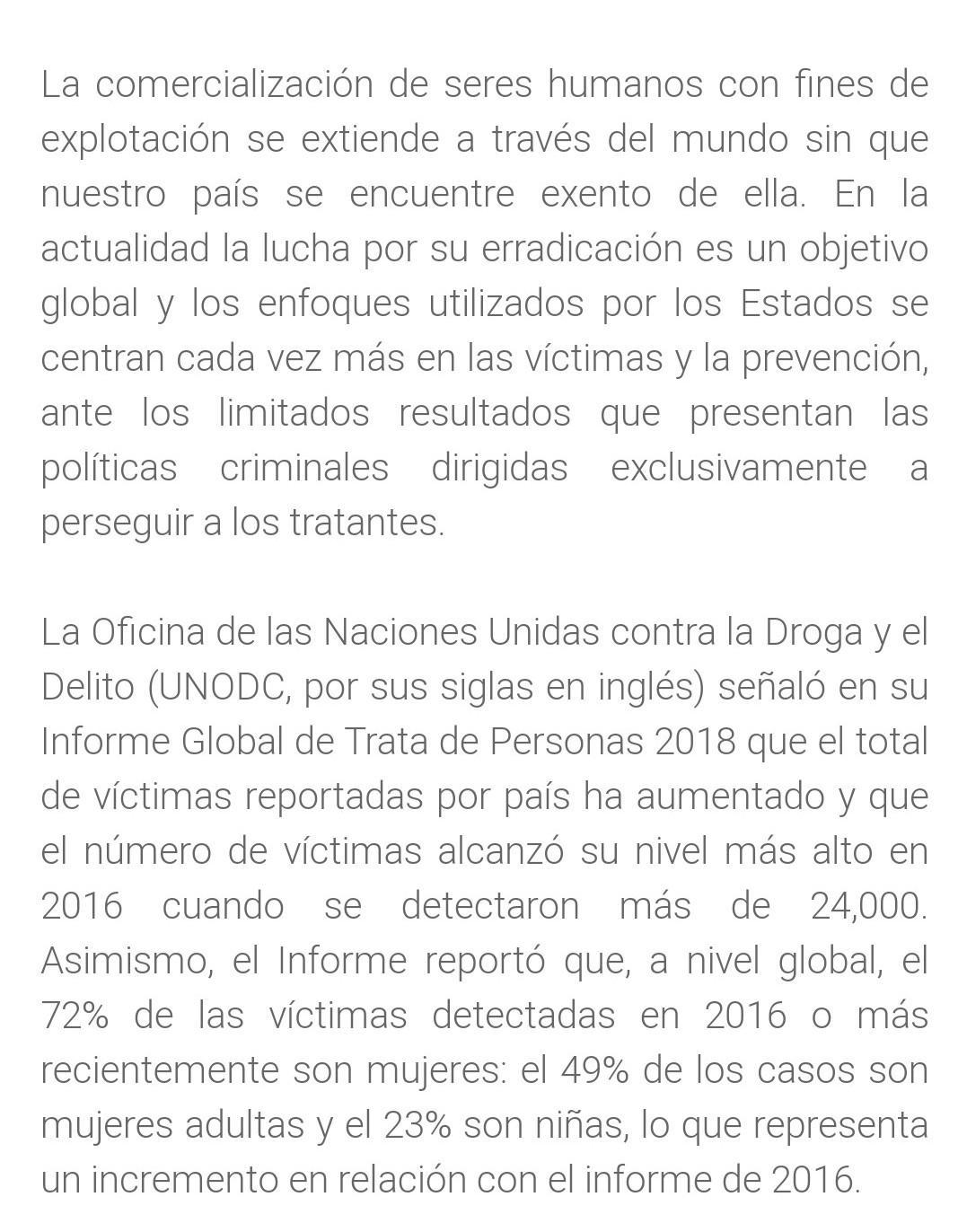 La comercialización de seres humanos con fines de explotación se extiende a través del mundo sin que nuestro país se encuentre exento de ella. En la actualidad la lucha por su erradicación es un objetivo global y los enfoques utilizados por los Estados se centran cada vez más en las víctimas y la prevención, ante los limitados resultados que presentan las políticas criminales dirigidas exclusivamente a perseguir a los tratantes.

La Oficina de las Naciones Unidas contra la Droga y el Delito (UNODC, por sus siglas en inglés) señaló en su Informe Global de Trata de Personas 2018 que el total de víctimas reportadas por país ha aumentado y que el número de víctimas alcanzó su nivel más alto en 2016 cuando se detectaron más de 24,000. Asimismo, el Informe reportó que, a nivel global, el 72% de las víctimas detectadas en 2016 o más recientemente son mujeres: el 49% de los casos son mujeres adultas y el 23% son niñas, lo que representa un incremento en relación con el informe de 2016.